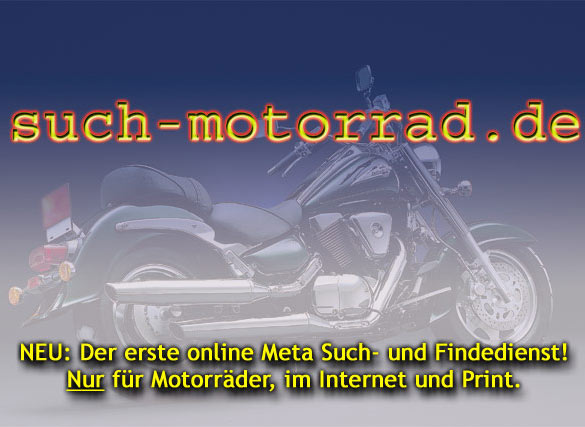 such-motorrad.de

NEU: Der erste online Meta Such- und Findedienst!
Nur für Motorräder, im Internet und Print.